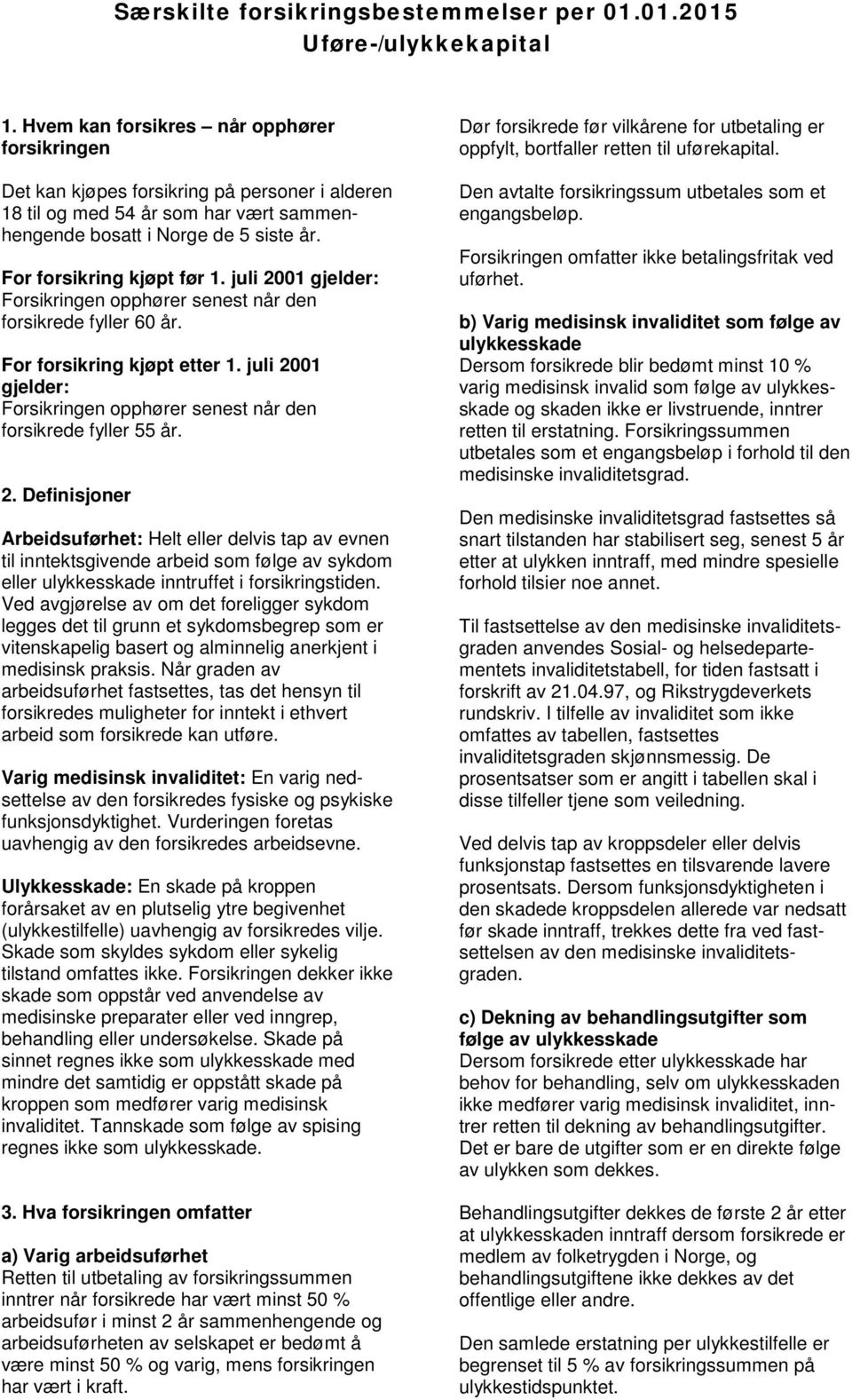 Særskilte forsikringsbestemmelser per 01.01.2015
Uføre-/ulykkekapital

1. Hvem kan forsikres – når opphører forsikringen

Det kan kjøpes forsikring på personer i alderen 18 til og med 54 år som har vært sammenhengende bosatt i Norge de 5 siste år.

For forsikring kjøpt før 1. juli 2001 gjelder: Forsikringen opphører senest når den forsikrede fyller 60 år.

For forsikring kjøpt etter 1. juli 2001 gjelder: Forsikringen opphører senest når den forsikrede fyller 55 år.

2. Definisjoner

Arbeidsuførhet: Helt eller delvis tap av evnen til inntektsgivende arbeid som følge av sykdom eller ulykkesskade inntruffet i forsikringstiden. Ved avgjørelse av om det foreligger sykdom legges det til grunn et sykdomsbegrep som er vitenskapelig basert og alminnelig anerkjent i medisinsk praksis. Når graden av arbeidsuførhet fastsettes, tas det hensyn til forsikredes muligheter for inntekt i ethvert arbeid som forsikrede kan utføre.

Varig medisinsk invaliditet: En varig nedsettelse av den forsikredes fysiske og psykiske funksjonsdyktighet. Vurderingen foretas uavhengig av den forsikredes arbeidsevne.

Ulykkesskade: En skade på kroppen forårsaket av en plutselig ytre begivenhet (ulykkestilfelle) uavhengig av forsikredes vilje. Skade som skyldes sykdom eller sykelig tilstand omfattes ikke. Forsikringen dekker ikke skade som oppstår ved anvendelse av medisinske preparater eller ved inngrep, behandling eller undersøkelse. Skade på sinnet regnes ikke som ulykkesskade med mindre det samtidig er oppstått skade på kroppen som medfører varig medisinsk invaliditet. Tannskade som følge av spising regnes ikke som ulykkesskade.

3. Hva forsikringen omfatter

a) Varig arbeidsuførhet
Retten til utbetaling av forsikringssummen inntrer når forsikrede har vært minst 50 % arbeidsufør i minst 2 år sammenhengende og arbeidsuførheten av selskapet er bedømt å være minst 50 % og varig, mens forsikringen har vært i kraft.

Dør forsikrede før vilkårene for utbetaling er oppfylt, bortfaller retten til uførekapital.

Den avtalte forsikringssum utbetales som et engangsbeløp.

Forsikringen omfatter ikke betalingsfritak ved uførhet.

b) Varig medisinsk invaliditet som følge av ulykkesskade
Dersom forsikrede blir bedømt minst 10 % varig medisinsk invalid som følge av ulykkesskade og skaden ikke er livstruende, inntrer retten til erstatning. Forsikringssummen utbetales som et engangsbeløp i forhold til den medisinske invaliditetsgrad.

Den medisinske invaliditetsgrad fastsettes så snart tilstanden har stabilisert seg, senest 5 år etter at ulykken inntraff, med mindre spesielle forhold tilsier noe annet.

Til fastsettelse av den medisinske invaliditetsgraden anvendes Sosial- og helsedepartementets invaliditetstabell, for tiden fastsatt i forskrift av 21.04.97, og Rikstrygdeverkets rundskriv. I tilfelle av invaliditet som ikke omfattes av tabellen, fastsettes invaliditetsgraden skjønnsmessig. De prosentsatser som er angitt i tabellen skal i disse tilfeller tjene som veiledning.

Ved delvis tap av kroppsdeler eller delvis funksjonstap fastsettes en tilsvarende lavere prosentsats. Dersom funksjonsdyktigheten i den skadede kroppsdelen allerede var nedsatt før skade inntraff, trekkes dette fra ved fastsettelsen av den medisinske invaliditetsgraden.

c) Dekning av behandlingsutgifter som følge av ulykkesskade
Dersom forsikrede etter ulykkesskade har behov for behandling, selv om ulykkesskaden ikke medfører varig medisinsk invaliditet, inntrer retten til dekning av behandlingsutgifter. Det er bare de utgifter som er en direkte følge av ulykken som dekkes.

Behandlingsutgifter dekkes de første 2 år etter at ulykkesskaden inntraff dersom forsikrede er medlem av folketrygden i Norge, og behandlingsutgiftene ikke dekkes av det offentlige eller andre.

Den samlede erstatning per ulykkestilfelle er begrenset til 5 % av forsikringssummen på ulykkestidspunktet.